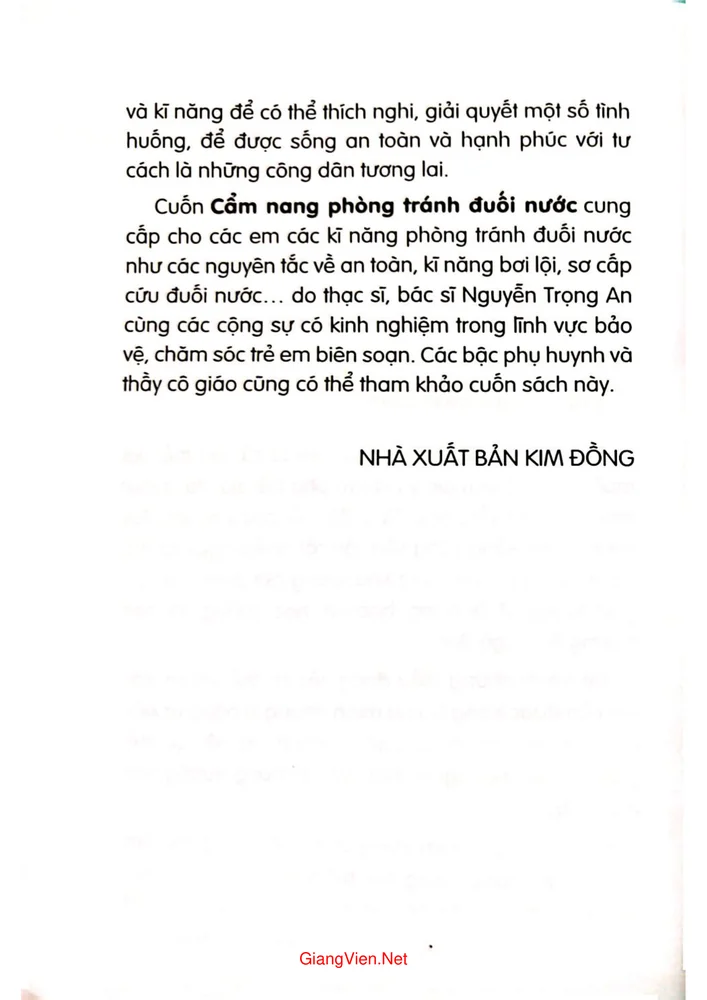 và kĩ năng để có thể thích nghi, giải quyết một số tình huống, để được sống an toàn và hạnh phúc với tư cách là những công dân tương lai.

Cuốn Cẩm nang phòng tránh đuối nước cung cấp cho các em các kĩ năng phòng tránh đuối nước như các nguyên tắc về an toàn, kĩ năng bơi lội, sơ cấp cứu đuối nước... do thạc sĩ, bác sĩ Nguyễn Trọng An cùng các cộng sự có kinh nghiệm trong lĩnh vực bảo vệ, chăm sóc trẻ em biên soạn. Các bậc phụ huynh và thầy cô giáo cũng có thể tham khảo cuốn sách này.

NHÀ XUẤT BẢN KIM ĐỒNG

GiangVien.Net